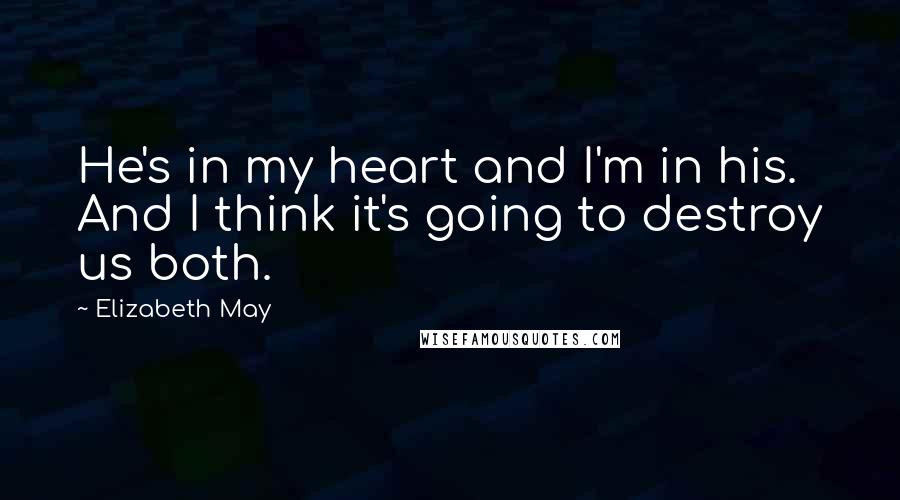 He's in my heart and I'm in his. And I think it's going to destroy us both.

~ Elizabeth May

WISEFAMOUSQUOTES.COM